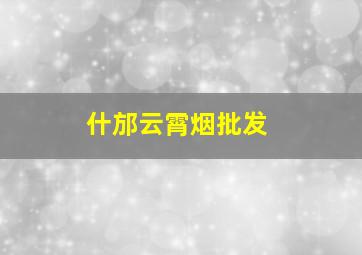 什邡云霄烟批发